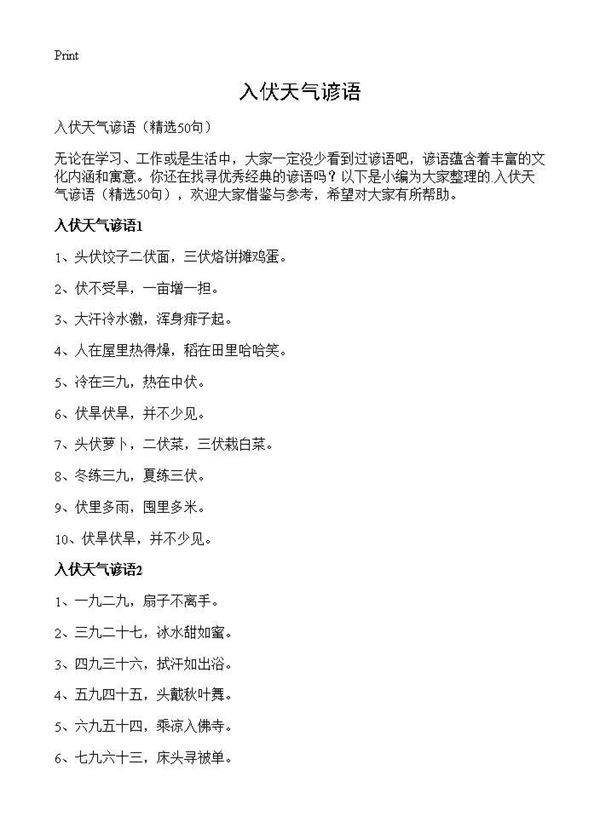 Print

入伏天气谚语

入伏天气谚语（精选50句）

无论在学习、工作或是生活中，大家一定没少看到过谚语吧，谚语蕴含着丰富的文化内涵和寓意。你还在找寻优秀经典的谚语吗？以下是小编为大家整理的入伏天气谚语（精选50句），欢迎大家借鉴与参考，希望对大家有所帮助。

入伏天气谚语1

1、头伏饺子二伏面，三伏烙饼摊鸡蛋。

2、伏不受旱，一亩增一担。

3、大汗冷水激，浑身痱子起。

4、人在屋里热得燥，稻在田里哈哈笑。

5、冷在三九，热在中伏。

6、伏旱伏旱，并不少见。

7、头伏萝卜，二伏菜，三伏栽白菜。

8、冬练三九，夏练三伏。

9、伏里多雨，囤里多米。

10、伏旱伏旱，并不少见。

入伏天气谚语2

1、一九二九，扇子不离手。

2、三九二十七，冰水甜如蜜。

3、四九三十六，拭汗如出浴。

4、五九四十五，头戴秋叶舞。

5、六九五十四，乘凉入佛寺。

6、七九六十三，床头寻被单。